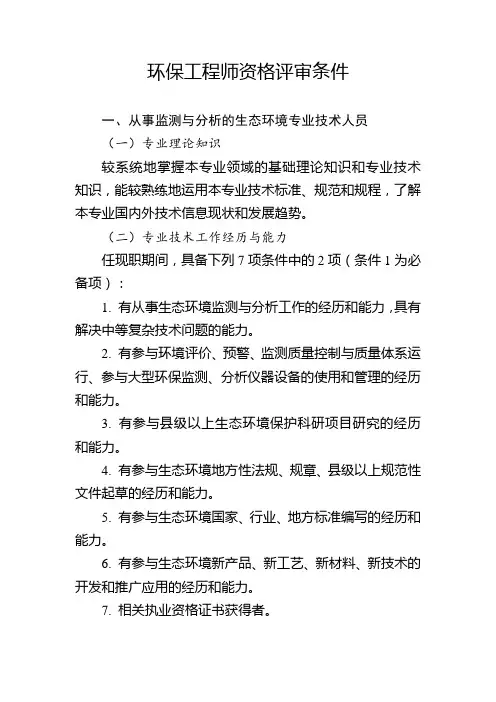 环保工程师资格评审条件

一、从事监测与分析的生态环境专业技术人员

（一）专业理论知识

较系统地掌握本专业领域的基础理论知识和专业技术知识，能较熟练地运用本专业技术标准、规范和规程，了解本专业国内外技术信息现状和发展趋势。

（二）专业技术工作经历与能力

任现职期间，具备下列 7 项条件中的 2 项（条件 1 为必备项）：

1. 有从事生态环境监测与分析工作的经历和能力，具有解决中等复杂技术问题的能力。

2. 有参与环境评价、预警、监测质量控制与质量体系运行、参与大型环保监测、分析仪器设备的使用和管理的经历和能力。

3. 有参与县级以上生态环境保护科研项目研究的经历和能力。

4. 有参与生态环境地方性法规、规章、县级以上规范性文件起草的经历和能力。

5. 有参与生态环境国家、行业、地方标准编写的经历和能力。

6. 有参与生态环境新产品、新工艺、新材料、新技术的开发和推广应用的经历和能力。

7. 相关执业资格证书获得者。